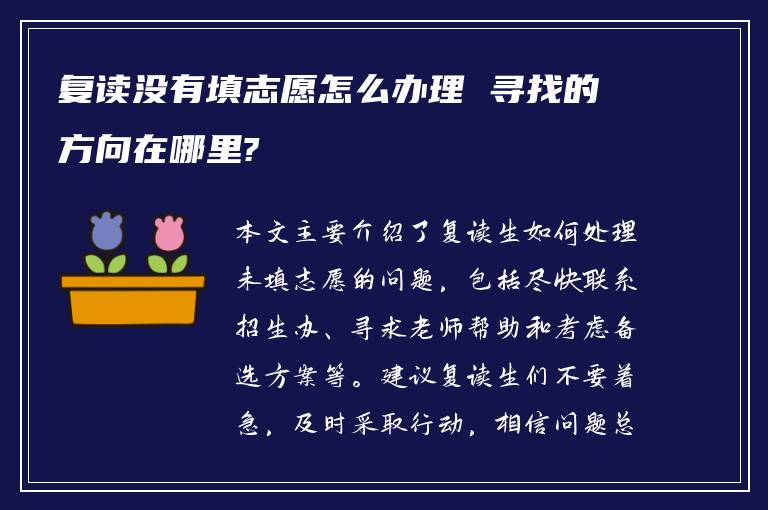 复读没有填志愿怎么办理 寻找的方向在哪里?

本文主要介绍了复读生如何处理未填志愿的问题，包括尽快联系招生办、寻求老师帮助和考虑备选方案等。建议复读生们不要着急，及时采取行动，相信问题总